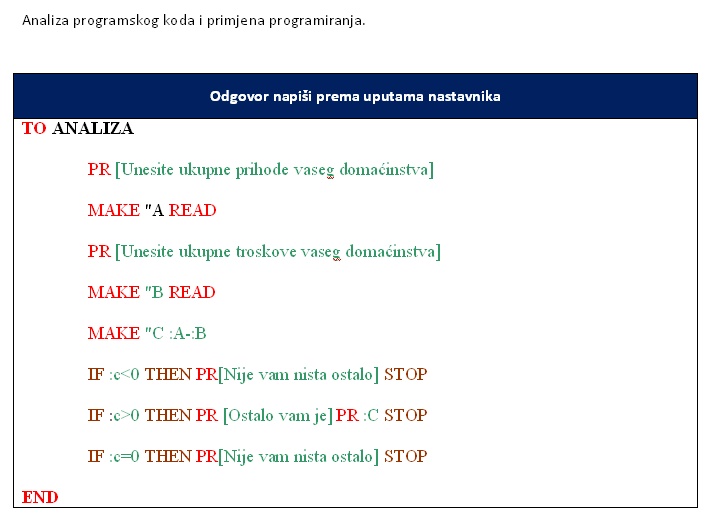 Analiza programskog koda i primjena programiranja.

Odgovor napiši prema uputama nastavnika

TO ANALIZA

PR [Unesite ukupne prihode vaseg domaćinstva]

MAKE "A READ

PR [Unesite ukupne troskove vaseg domaćinstva]

MAKE "B READ

MAKE "C :A-:B

IF :c<0 THEN PR[Nije vam nista ostalo] STOP

IF :c>0 THEN PR [Ostalo vam je] PR :C STOP

IF :c=0 THEN PR[Nije vam nista ostalo] STOP

END